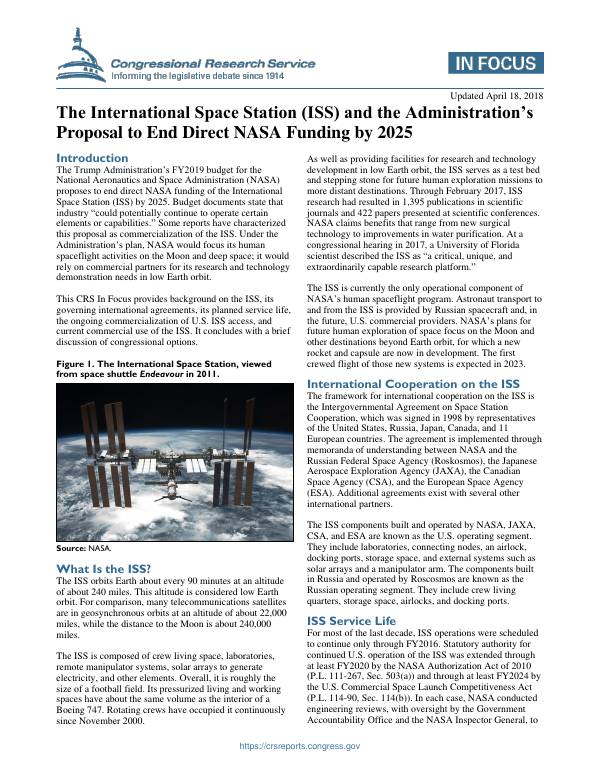 Congressional Research Service
Informing the legislative debate since 1914

IN FOCUS

Updated April 18, 2018

The International Space Station (ISS) and the Administration's Proposal to End Direct NASA Funding by 2025

Introduction
The Trump Administration's FY2019 budget for the National Aeronautics and Space Administration (NASA) proposes to end direct NASA funding of the International Space Station (ISS) by 2025. Budget documents state that industry "could potentially continue to operate certain elements or capabilities." Some reports have characterized this proposal as commercialization of the ISS. Under the Administration's plan, NASA would focus its human spaceflight activities on the Moon and deep space; it would rely on commercial partners for its research and technology demonstration needs in low Earth orbit.

This CRS In Focus provides background on the ISS, its governing international agreements, its planned service life, the ongoing commercialization of U.S. ISS access, and current commercial use of the ISS. It concludes with a brief discussion of congressional options.

Figure 1. The International Space Station, viewed from space shuttle Endeavour in 2011.

Source: NASA.

What Is the ISS?
The ISS orbits Earth about every 90 minutes at an altitude of about 240 miles. This altitude is considered low Earth orbit. For comparison, many telecommunications satellites are in geosynchronous orbits at an altitude of about 22,000 miles, while the distance to the Moon is about 240,000 miles.

The ISS is composed of crew living space, laboratories, remote manipulator systems, solar arrays to generate electricity, and other elements. Overall, it is roughly the size of a football field. Its pressurized living and working spaces have about the same volume as the interior of a Boeing 747. Rotating crews have occupied it continuously since November 2000.

As well as providing facilities for research and technology development in low Earth orbit, the ISS serves as a test bed and stepping stone for future human exploration missions to more distant destinations. Through February 2017, ISS research had resulted in 1,395 publications in scientific journals and 422 papers presented at scientific conferences. NASA claims benefits that range from new surgical technology to improvements in water purification. At a congressional hearing in 2017, a University of Florida scientist described the ISS as "a critical, unique, and extraordinarily capable research platform."

The ISS is currently the only operational component of NASA's human spaceflight program. Astronaut transport to and from the ISS is provided by Russian spacecraft and, in the future, U.S. commercial providers. NASA's plans for future human exploration of space focus on the Moon and other destinations beyond Earth orbit, for which a new rocket and capsule are now in development. The first crewed flight of those new systems is expected in 2023.

International Cooperation on the ISS
The framework for international cooperation on the ISS is the Intergovernmental Agreement on Space Station Cooperation, which was signed in 1998 by representatives of the United States, Russia, Japan, Canada, and 11 European countries. The agreement is implemented through memoranda of understanding between NASA and the Russian Federal Space Agency (Roskosmos), the Japanese Aerospace Exploration Agency (JAXA), the Canadian Space Agency (CSA), and the European Space Agency (ESA). Additional agreements exist with several other international partners.

The ISS components built and operated by NASA, JAXA, CSA, and ESA are known as the U.S. operating segment. They include laboratories, connecting nodes, an airlock, docking ports, storage space, and external systems such as solar arrays and a manipulator arm. The components built in Russia and operated by Roscosmos are known as the Russian operating segment. They include crew living quarters, storage space, airlocks, and docking ports.

ISS Service Life
For most of the last decade, ISS operations were scheduled to continue only through FY2016. Statutory authority for continued U.S. operation of the ISS was extended through at least FY2020 by the NASA Authorization Act of 2010 (P.L. 111-267, Sec. 503(a)) and through at least FY2024 by the U.S. Commercial Space Launch Competitiveness Act (P.L. 114-90, Sec. 114(b)). In each case, NASA conducted engineering reviews, with oversight by the Government Accountability Office and the NASA Inspector General, to

https://crsreports.congress.gov